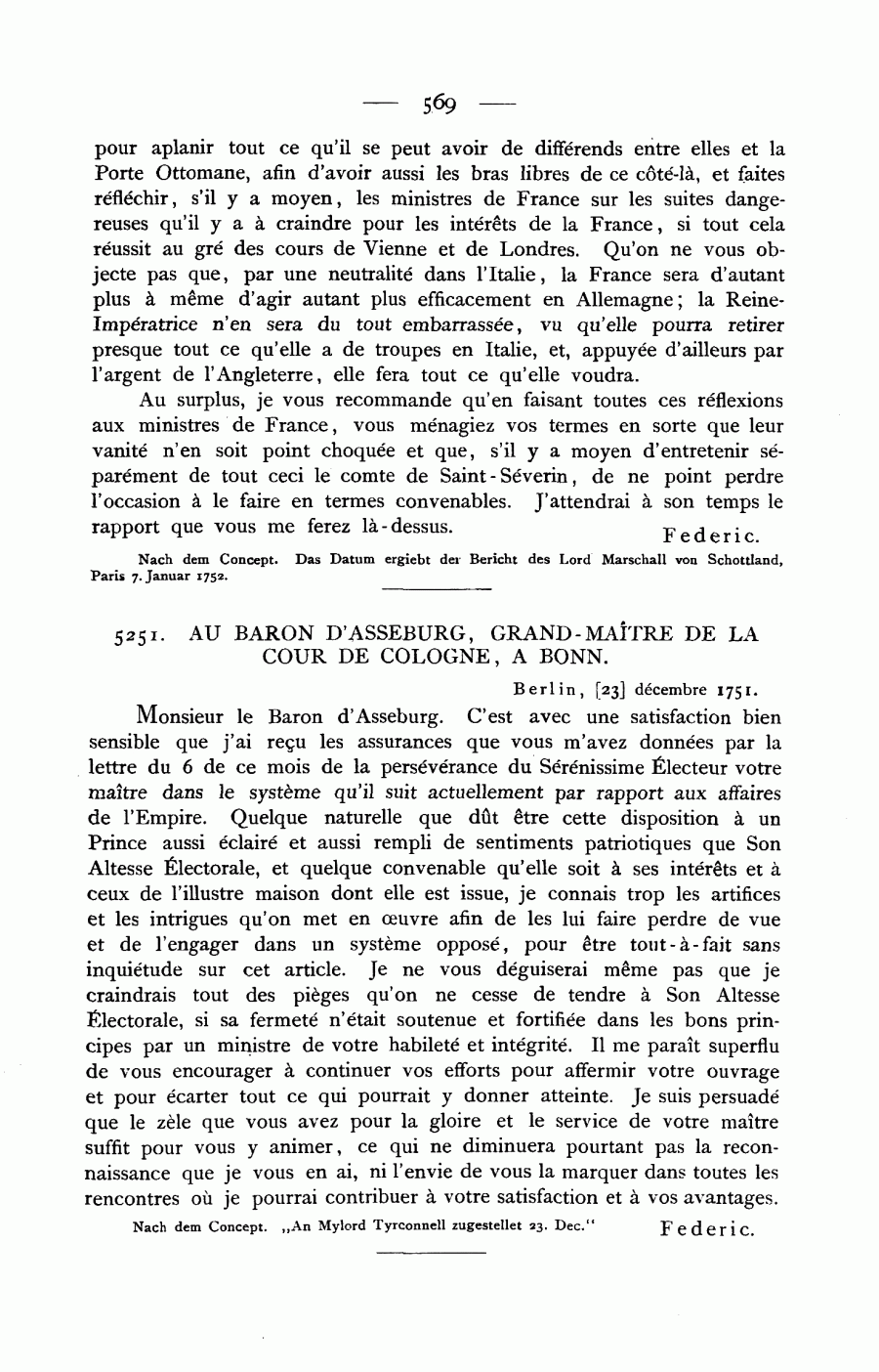 — 569 —

pour aplanir tout ce qu'il se peut avoir de différends entre elles et la Porte Ottomane, afin d'avoir aussi les bras libres de ce côté-là, et faites réfléchir, s'il y a moyen, les ministres de France sur les suites dangereuses qu'il y a à craindre pour les intérêts de la France, si tout cela réussit au gré des cours de Vienne et de Londres. Qu'on ne vous objecte pas que, par une neutralité dans l'Italie, la France sera d'autant plus à même d'agir autant plus efficacement en Allemagne; la Reine-Impératrice n'en sera du tout embarrassée, vu qu'elle pourra retirer presque tout ce qu'elle a de troupes en Italie, et, appuyée d'ailleurs par l'argent de l'Angleterre, elle fera tout ce qu'elle voudra.

Au surplus, je vous recommande qu'en faisant toutes ces réflexions aux ministres de France, vous ménagiez vos termes en sorte que leur vanité n'en soit point choquée et que, s'il y a moyen d'entretenir séparément de tout ceci le comte de Saint-Séverin, de ne point perdre l'occasion à le faire en termes convenables. J'attendrai à son temps le rapport que vous me ferez là-dessus. Federic.

Nach dem Concept. Das Datum ergiebt der Bericht des Lord Marschall von Schottland, Paris 7. Januar 1752.

5251. AU BARON D'ASSEBURG, GRAND-MAÎTRE DE LA COUR DE COLOGNE, A BONN.

Berlin, [23] décembre 1751.

Monsieur le Baron d'Asseburg. C'est avec une satisfaction bien sensible que j'ai reçu les assurances que vous m'avez données par la lettre du 6 de ce mois de la persévérance du Sérénissime Électeur votre maître dans le système qu'il suit actuellement par rapport aux affaires de l'Empire. Quelque naturelle que dût être cette disposition à un Prince aussi éclairé et aussi rempli de sentiments patriotiques que Son Altesse Électorale, et quelque convenable qu'elle soit à ses intérêts et à ceux de l'illustre maison dont elle est issue, je connais trop les artifices et les intrigues qu'on met en œuvre afin de les lui faire perdre de vue et de l'engager dans un système opposé, pour être tout-à-fait sans inquiétude sur cet article. Je ne vous déguiserai même pas que je craindrais tout des pièges qu'on ne cesse de tendre à Son Altesse Électorale, si sa fermeté n'était soutenue et fortifiée dans les bons principes par un ministre de votre habileté et intégrité. Il me paraît superflu de vous encourager à continuer vos efforts pour affermir votre ouvrage et pour écarter tout ce qui pourrait y donner atteinte. Je suis persuadé que le zèle que vous avez pour la gloire et le service de votre maître suffit pour vous y animer, ce qui ne diminuera pourtant pas la reconnaissance que je vous en ai, ni l'envie de vous la marquer dans toutes les rencontres où je pourrai contribuer à votre satisfaction et à vos avantages.

Nach dem Concept. „An Mylord Tyrconnell zugestellet 23. Dec." Federic.